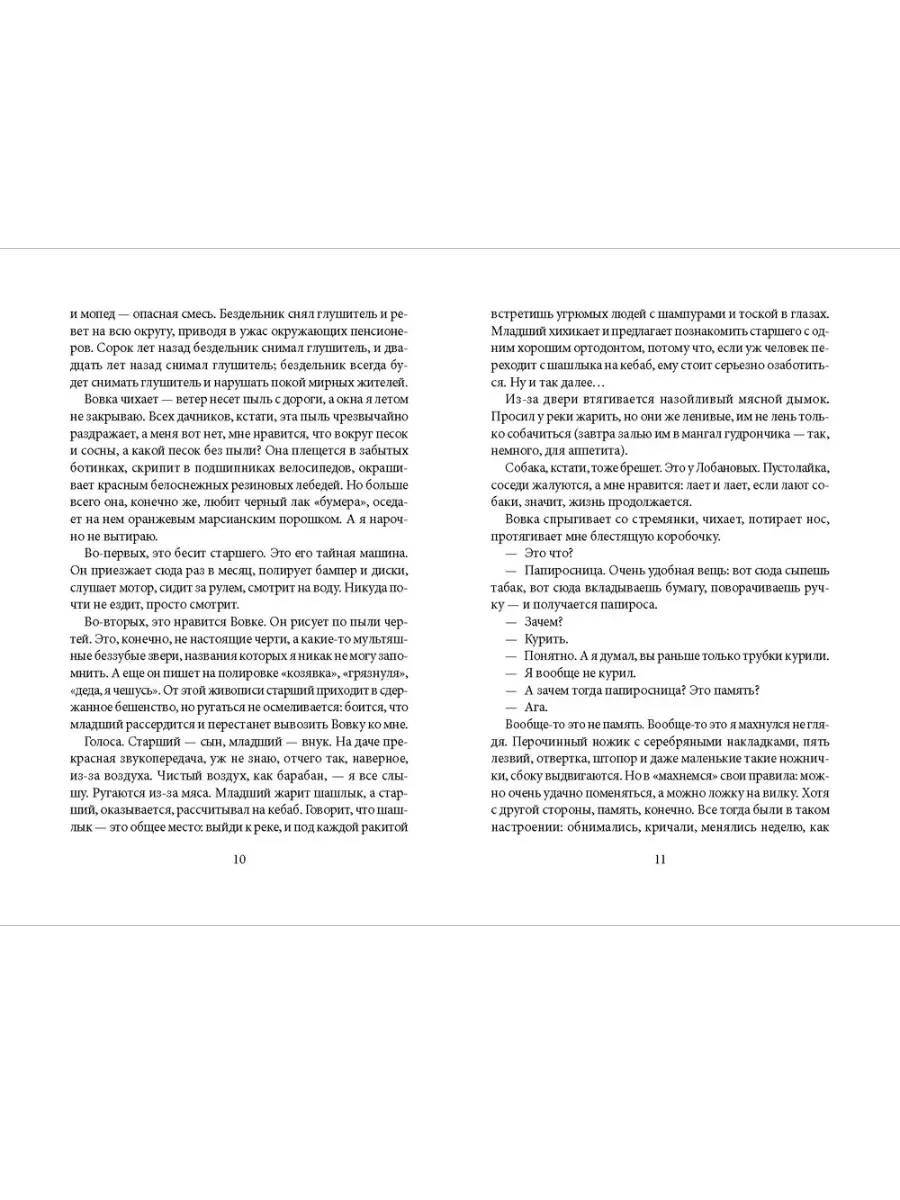 и мопед — опасная смесь. Бездельник снял глушитель и ревет на всю округу, приводя в ужас окружающих пенсионеров. Сорок лет назад бездельник снимал глушитель, и двадцать лет назад снимал глушитель; бездельник всегда будет снимать глушитель и нарушать покой мирных жителей.

Вовка чихает — ветер несет пыль с дороги, а окна я летом не закрываю. Всех дачников, кстати, эта пыль чрезвычайно раздражает, а меня вот нет, мне нравится, что вокруг песок и сосны, а какой песок без пыли? Она плещется в забытых ботинках, скрипит в подшипниках велосипедов, окрашивает красным белоснежных резиновых лебедей. Но больше всего она, конечно же, любит черный лак «бумера», оседает на нем оранжевым марсианским порошком. А я нарочно не вытираю.

Во-первых, это бесит старшего. Это его тайная машина. Он приезжает сюда раз в месяц, полирует бампер и диски, слушает мотор, сидит за рулем, смотрит на воду. Никуда почти не ездит, просто смотрит.

Во-вторых, это нравится Вовке. Он рисует по пыли чертей. Это, конечно, не настоящие черти, а какие-то мультяшные беззубые звери, названия которых я никак не могу запомнить. А еще он пишет на полировке «козявка», «грязнуля», «деда, я чешусь». От этой живописи старший приходит в сдержанное бешенство, но ругаться не осмеливается: боится, что младший рассердится и перестанет вывозить Вовку ко мне.

Голоса. Старший — сын, младший — внук. На даче прекрасная звукопередача, уж не знаю, отчего так, наверное, из-за воздуха. Чистый воздух, как барабан, — я все слышу. Ругаются из-за мяса. Младший жарит шашлык, а старший, оказывается, рассчитывал на кебаб. Говорит, что шашлык — это общее место: выйди к реке, и под каждой ракитой

10

встретишь угрюмых людей с шампурами и тоской в глазах. Младший хихикает и предлагает познакомить старшего с одним хорошим ортодонтом, потому что, если уж человек переходит с шашлыка на кебаб, ему стоит серьезно озаботиться. Ну и так далее…

Из-за двери втягивается назойливый мясной дымок. Просил у реки жарить, но они же ленивые, им не лень только собачиться (завтра залью им в мангал гудрончика — так, немного, для аппетита).

Собака, кстати, тоже брешет. Это у Лобановых. Пустолайка, соседи жалуются, а мне нравится: лает и лает, если лают собаки, значит, жизнь продолжается.

Вовка спрыгивает со стремянки, чихает, потирает нос, протягивает мне блестящую коробочку.

— Это что?

— Папиросница. Очень удобная вещь: вот сюда сыпешь табак, вот сюда вкладываешь бумагу, поворачиваешь ручку — и получается папироса.

— Зачем?

— Курить.

— Понятно. А я думал, вы раньше только трубки курили.

— Я вообще не курил.

— А зачем тогда папиросница? Это память?

— Ага.

Вообще-то это не память. Вообще-то это я махнулся не глядя. Перочинный ножик с серебряными накладками, пять лезвий, отвертка, штопор и даже маленькие такие ножнички, сбоку выдвигаются. Но в «махнемся» свои правила: можно очень удачно поменяться, а можно ложку на вилку. Хотя с другой стороны, память, конечно. Все тогда были в таком настроении: обнимались, кричали, менялись неделю, как

11